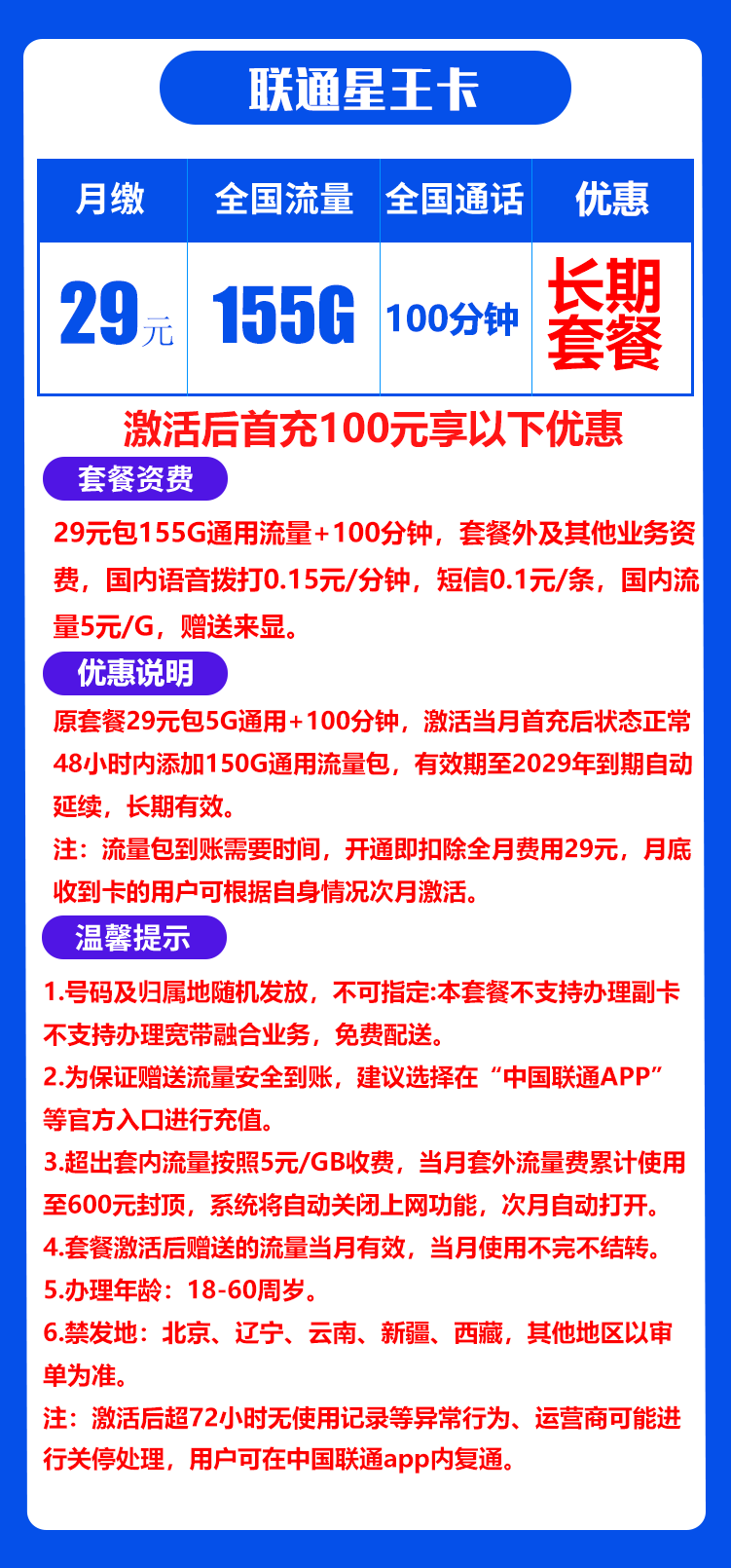 联通星王卡

| 月缴 | 全国流量 | 全国通话 | 优惠 |
|---|---|---|---|
| 29元 | 155G | 100分钟 | 长期套餐 |

激活后首充100元享以下优惠

套餐资费

29元包155G通用流量+100分钟，套餐外及其他业务资费，国内语音拨打0.15元/分钟，短信0.1元/条，国内流量5元/G，赠送来显。

优惠说明

原套餐29元包5G通用+100分钟，激活当月首充后状态正常48小时内添加150G通用流量包，有效期至2029年到期自动延续，长期有效。

注：流量包到账需要时间，开通即扣除全月费用29元，月底收到卡的用户可根据自身情况次月激活。

温馨提示

1.号码及归属地随机发放，不可指定:本套餐不支持办理副卡不支持办理宽带融合业务，免费配送。

2.为保证赠送流量安全到账，建议选择在“中国联通APP”等官方入口进行充值。

3.超出套内流量按照5元/GB收费，当月套外流量费累计使用至600元封顶，系统将自动关闭上网功能，次月自动打开。

4.套餐激活后赠送的流量当月有效，当月使用不完不结转。

5.办理年龄：18-60周岁。

6.禁发地：北京、辽宁、云南、新疆、西藏，其他地区以审单为准。

注：激活后超72小时无使用记录等异常行为、运营商可能进行关停处理，用户可在中国联通app内复通。